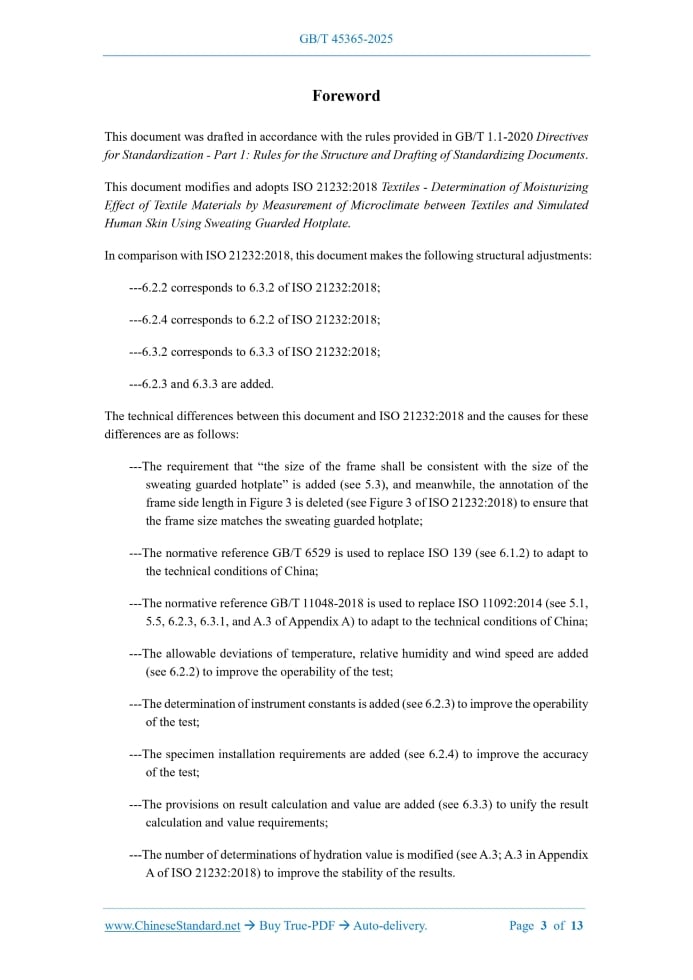 GB/T 45365-2025

Foreword

This document was drafted in accordance with the rules provided in GB/T 1.1-2020 Directives for Standardization - Part 1: Rules for the Structure and Drafting of Standardizing Documents.

This document modifies and adopts ISO 21232:2018 Textiles - Determination of Moisturizing Effect of Textile Materials by Measurement of Microclimate between Textiles and Simulated Human Skin Using Sweating Guarded Hotplate.

In comparison with ISO 21232:2018, this document makes the following structural adjustments:

---6.2.2 corresponds to 6.3.2 of ISO 21232:2018;

---6.2.4 corresponds to 6.2.2 of ISO 21232:2018;

---6.3.2 corresponds to 6.3.3 of ISO 21232:2018;

---6.2.3 and 6.3.3 are added.

The technical differences between this document and ISO 21232:2018 and the causes for these differences are as follows:

---The requirement that “the size of the frame shall be consistent with the size of the sweating guarded hotplate” is added (see 5.3), and meanwhile, the annotation of the frame side length in Figure 3 is deleted (see Figure 3 of ISO 21232:2018) to ensure that the frame size matches the sweating guarded hotplate;

---The normative reference GB/T 6529 is used to replace ISO 139 (see 6.1.2) to adapt to the technical conditions of China;

---The normative reference GB/T 11048-2018 is used to replace ISO 11092:2014 (see 5.1, 5.5, 6.2.3, 6.3.1, and A.3 of Appendix A) to adapt to the technical conditions of China;

---The allowable deviations of temperature, relative humidity and wind speed are added (see 6.2.2) to improve the operability of the test;

---The determination of instrument constants is added (see 6.2.3) to improve the operability of the test;

---The specimen installation requirements are added (see 6.2.4) to improve the accuracy of the test;

---The provisions on result calculation and value are added (see 6.3.3) to unify the result calculation and value requirements;

---The number of determinations of hydration value is modified (see A.3; A.3 in Appendix A of ISO 21232:2018) to improve the stability of the results.

www.ChineseStandard.net → Buy True-PDF → Auto-delivery. Page 3 of 13